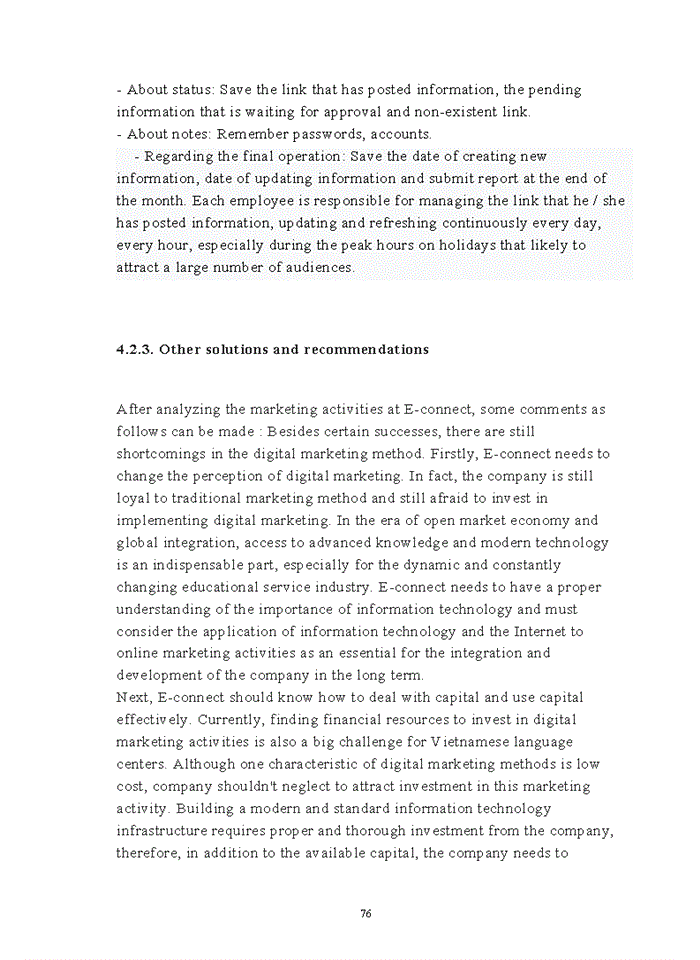 - About status: Save the link that has posted information, the pending information that is waiting for approval and non-existent link.
- About notes: Remember passwords, accounts.
- Regarding the final operation: Save the date of creating new information, date of updating information and submit report at the end of the month. Each employee is responsible for managing the link that he / she has posted information, updating and refreshing continuously every day, every hour, especially during the peak hours on holidays that likely to attract a large number of audiences.

4.2.3. Other solutions and recommendations

After analyzing the marketing activities at E-connect, some comments as follows can be made : Besides certain successes, there are still shortcomings in the digital marketing method. Firstly, E-connect needs to change the perception of digital marketing. In fact, the company is still loyal to traditional marketing method and still afraid to invest in implementing digital marketing. In the era of open market economy and global integration, access to advanced knowledge and modern technology is an indispensable part, especially for the dynamic and constantly changing educational service industry. E-connect needs to have a proper understanding of the importance of information technology and must consider the application of information technology and the Internet to online marketing activities as an essential for the integration and development of the company in the long term.
Next, E-connect should know how to deal with capital and use capital effectively. Currently, finding financial resources to invest in digital marketing activities is also a big challenge for Vietnamese language centers. Although one characteristic of digital marketing methods is low cost, company shouldn't neglect to attract investment in this marketing activity. Building a modern and standard information technology infrastructure requires proper and thorough investment from the company, therefore, in addition to the available capital, the company needs to

76